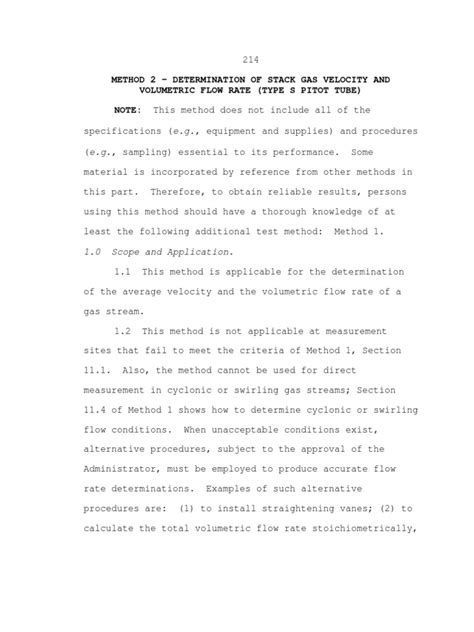 214

METHOD 2 - DETERMINATION OF STACK GAS VELOCITY AND VOLUMETRIC FLOW RATE (TYPE S PITOT TUBE)

NOTE: This method does not include all of the specifications (e.g., equipment and supplies) and procedures (e.g., sampling) essential to its performance. Some material is incorporated by reference from other methods in this part. Therefore, to obtain reliable results, persons using this method should have a thorough knowledge of at least the following additional test method: Method 1.

1.0 Scope and Application.

1.1 This method is applicable for the determination of the average velocity and the volumetric flow rate of a gas stream.

1.2 This method is not applicable at measurement sites that fail to meet the criteria of Method 1, Section 11.1. Also, the method cannot be used for direct measurement in cyclonic or swirling gas streams; Section 11.4 of Method 1 shows how to determine cyclonic or swirling flow conditions. When unacceptable conditions exist, alternative procedures, subject to the approval of the Administrator, must be employed to produce accurate flow rate determinations. Examples of such alternative procedures are: (1) to install straightening vanes; (2) to calculate the total volumetric flow rate stoichiometrically,